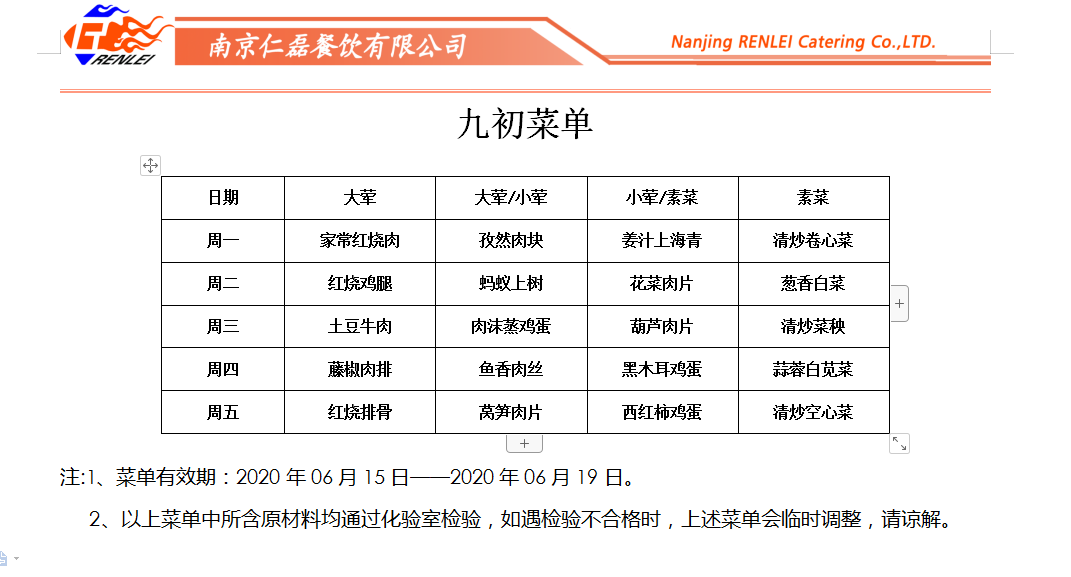 RENLEI 南京仁磊餐饮有限公司 Nanjing RENLEI Catering Co.,LTD.

九初菜单

| 日期 | 大荤 | 大荤/小荤 | 小荤/素菜 | 素菜 |
|---|---|---|---|---|
| 周一 | 家常红烧肉 | 孜然肉块 | 姜汁上海青 | 清炒卷心菜 |
| 周二 | 红烧鸡腿 | 蚂蚁上树 | 花菜肉片 | 葱香白菜 |
| 周三 | 土豆牛肉 | 肉沫蒸鸡蛋 | 葫芦肉片 | 清炒菜秧 |
| 周四 | 藤椒肉排 | 鱼香肉丝 | 黑木耳鸡蛋 | 蒜蓉白苋菜 |
| 周五 | 红烧排骨 | 莴笋肉片 | 西红柿鸡蛋 | 清炒空心菜 |

注:1、菜单有效期：2020 年 06 月 15 日——2020 年 06 月 19 日。

2、以上菜单中所含原材料均通过化验室检验，如遇检验不合格时，上述菜单会临时调整，请谅解。